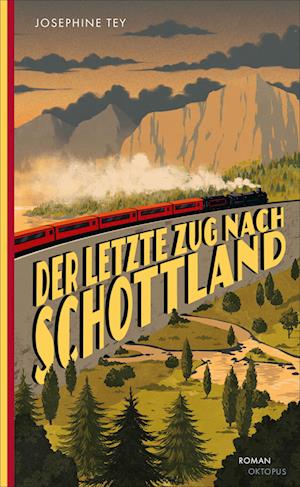 JOSEPHINE TEY

DER LETZTE ZUG NACH SCHOTTLAND

ROMAN
OKTOPUS